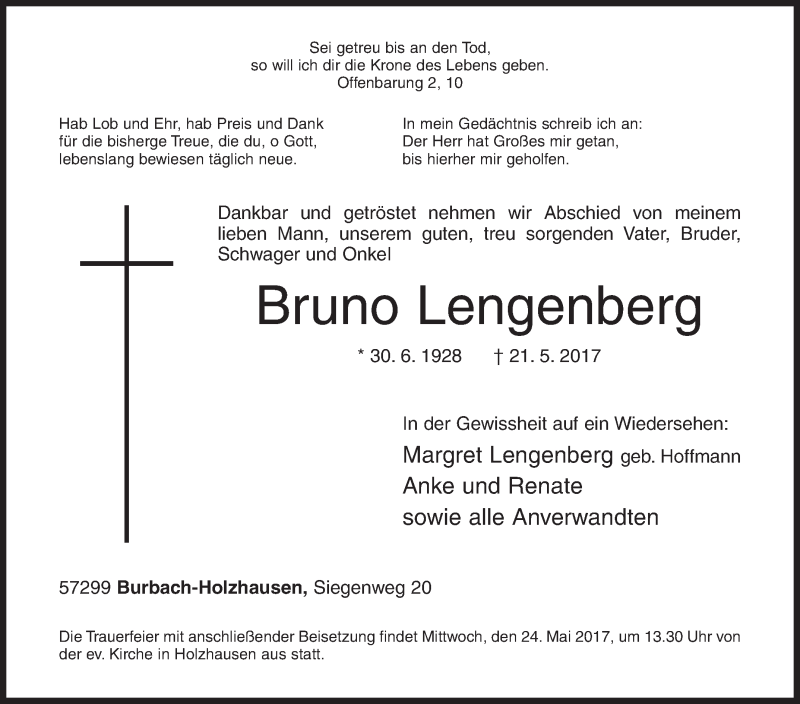 Sei getreu bis an den Tod,
so will ich dir die Krone des Lebens geben.
Offenbarung 2, 10

Hab Lob und Ehr, hab Preis und Dank
für die bisherge Treue, die du, o Gott,
lebenslang bewiesen täglich neue.

In mein Gedächtnis schreib ich an:
Der Herr hat Großes mir getan,
bis hierher mir geholfen.

Dankbar und getröstet nehmen wir Abschied von meinem lieben Mann, unserem guten, treu sorgenden Vater, Bruder, Schwager und Onkel

Bruno Lengenberg

* 30. 6. 1928 † 21. 5. 2017

In der Gewissheit auf ein Wiedersehen:
Margret Lengenberg geb. Hoffmann
Anke und Renate
sowie alle Anverwandten

57299 Burbach-Holzhausen, Siegenweg 20

Die Trauerfeier mit anschließender Beisetzung findet Mittwoch, den 24. Mai 2017, um 13.30 Uhr von der ev. Kirche in Holzhausen aus statt.